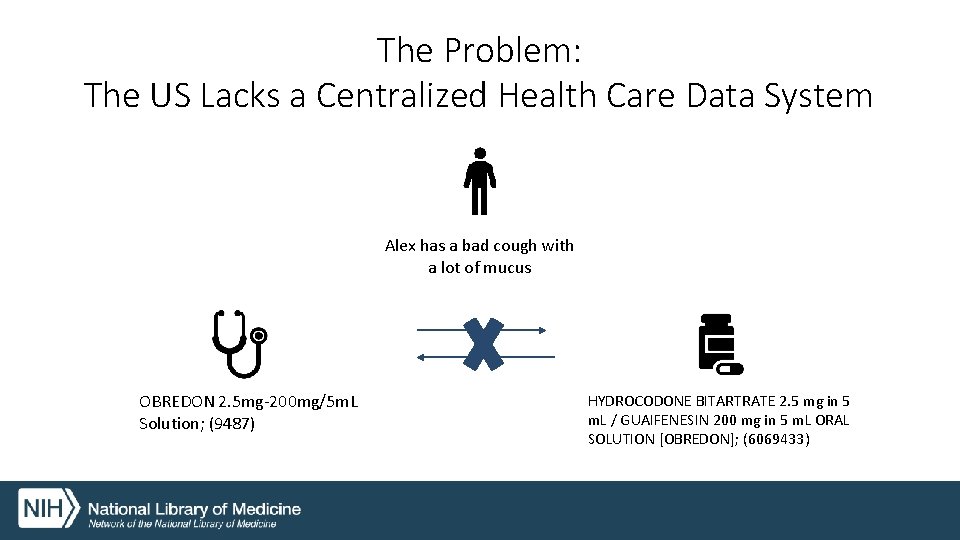 The Problem:
The US Lacks a Centralized Health Care Data System

Alex has a bad cough with a lot of mucus

OBREDON 2.5mg-200mg/5mL Solution; (9487)

HYDROCODONE BITARTRATE 2.5 mg in 5 mL / GUAIFENESIN 200 mg in 5 mL ORAL SOLUTION [OBREDON]; (6069433)

NIH National Library of Medicine
Network of the National Library of Medicine